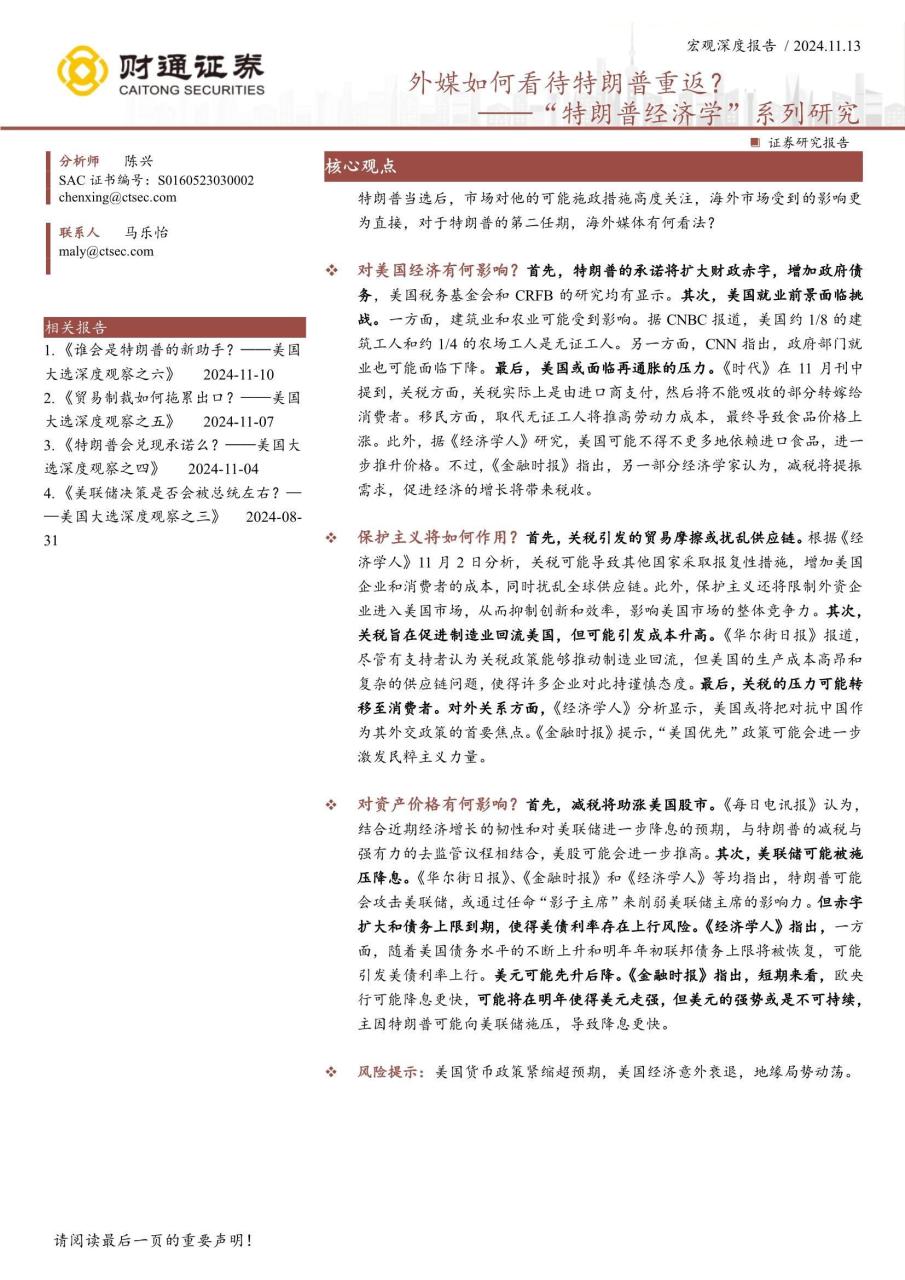 财通证券
CAITONG SECURITIES

宏观深度报告 / 2024.11.13

外媒如何看待特朗普重返？
——“特朗普经济学”系列研究

证券研究报告

分析师 陈兴
SAC 证书编号：S0160523030002
chenxing@ctsec.com

联系人 马乐怡
maly@ctsec.com

相关报告
1.《谁会是特朗普的新助手？——美国大选深度观察之六》 2024-11-10
2.《贸易制裁如何拖累出口？——美国大选深度观察之五》 2024-11-07
3.《特朗普会兑现承诺么？——美国大选深度观察之四》 2024-11-04
4.《美联储决策是否会被总统左右？——美国大选深度观察之三》 2024-08-31

核心观点

特朗普当选后，市场对他的可能施政措施高度关注，海外市场受到的影响更为直接，对于特朗普的第二任期，海外媒体有何看法？

❖ 对美国经济有何影响？首先，特朗普的承诺将扩大财政赤字，增加政府债务，美国税务基金会和 CRFB 的研究均有显示。其次，美国就业前景面临挑战。一方面，建筑业和农业可能受到影响。据 CNBC 报道，美国约 1/8 的建筑工人和约 1/4 的农场工人是无证工人。另一方面，CNN 指出，政府部门就业也可能面临下降。最后，美国或面临再通胀的压力。《时代》在 11 月刊中提到，关税方面，关税实际上是由进口商支付，然后将不能吸收的部分转嫁给消费者。移民方面，取代无证工人将推高劳动力成本，最终导致食品价格上涨。此外，据《经济学人》研究，美国可能不得不更多地依赖进口食品，进一步推升价格。不过，《金融时报》指出，另一部分经济学家认为，减税将提振需求，促进经济的增长将带来税收。

❖ 保护主义将如何作用？首先，关税引发的贸易摩擦或扰乱供应链。根据《经济学人》11 月 2 日分析，关税可能导致其他国家采取报复性措施，增加美国企业和消费者的成本，同时扰乱全球供应链。此外，保护主义还将限制外资企业进入美国市场，从而抑制创新和效率，影响美国市场的整体竞争力。其次，关税旨在促进制造业回流美国，但可能引发成本升高。《华尔街日报》报道，尽管有支持者认为关税政策能够推动制造业回流，但美国的生产成本高昂和复杂的供应链问题，使得许多企业对此持谨慎态度。最后，关税的压力可能转移至消费者。对外关系方面，《经济学人》分析显示，美国或将把对抗中国作为其外交政策的首要焦点。《金融时报》提示，“美国优先”政策可能会进一步激发民粹主义力量。

❖ 对资产价格有何影响？首先，减税将助涨美国股市。《每日电讯报》认为，结合近期经济增长的韧性和对美联储进一步降息的预期，与特朗普的减税与强有力的去监管议程相结合，美股可能会进一步推高。其次，美联储可能被施压降息。《华尔街日报》、《金融时报》和《经济学人》等均指出，特朗普可能会攻击美联储，或通过任命“影子主席”来削弱美联储主席的影响力。但赤字扩大和债务上限到期，使得美债利率存在上行风险。《经济学人》指出，一方面，随着美国债务水平的不断上升和明年年初联邦债务上限将被恢复，可能引发美债利率上行。美元可能先升后降。《金融时报》指出，短期来看，欧央行可能降息更快，可能将在明年使得美元走强，但美元的强势或是不可持续，主因特朗普可能向美联储施压，导致降息更快。

❖ 风险提示：美国货币政策紧缩超预期，美国经济意外衰退，地缘局势动荡。

请阅读最后一页的重要声明！